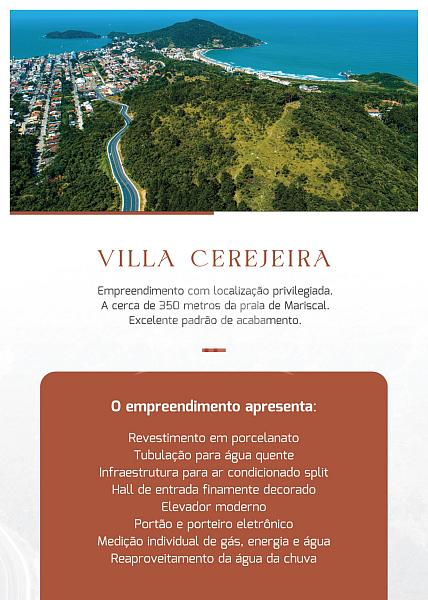 VILLA CEREJEIRA

Empreendimento com localização privilegiada.
A cerca de 350 metros da praia de Mariscal.
Excelente padrão de acabamento.

O empreendimento apresenta:

Revestimento em porcelanato
Tubulação para água quente
Infraestrutura para ar condicionado split
Hall de entrada finamente decorado
Elevador moderno
Portão e porteiro eletrônico
Medição individual de gás, energia e água
Reaproveitamento da água da chuva